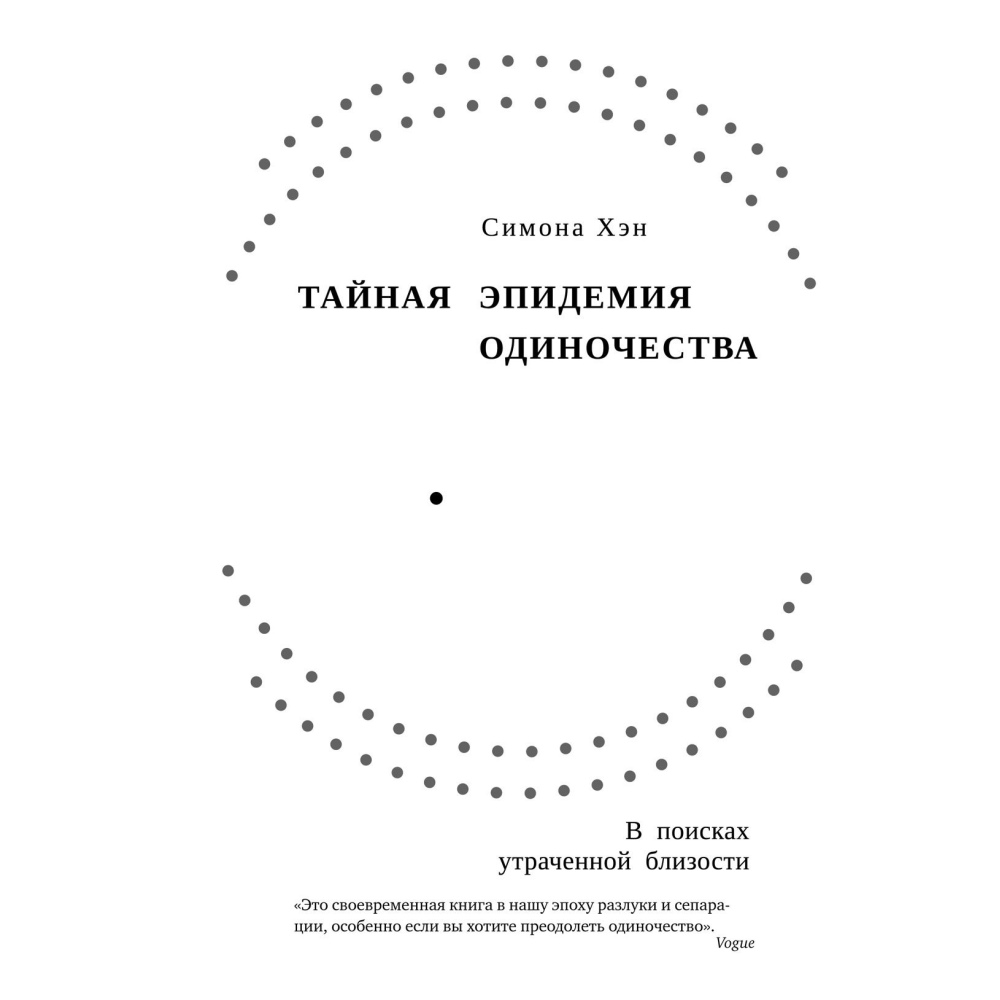 Симона Хэн

ТАЙНАЯ ЭПИДЕМИЯ
ОДИНОЧЕСТВА

В поисках
утраченной близости

«Это своевременная книга в нашу эпоху разлуки и сепарации, особенно если вы хотите преодолеть одиночество».
Vogue